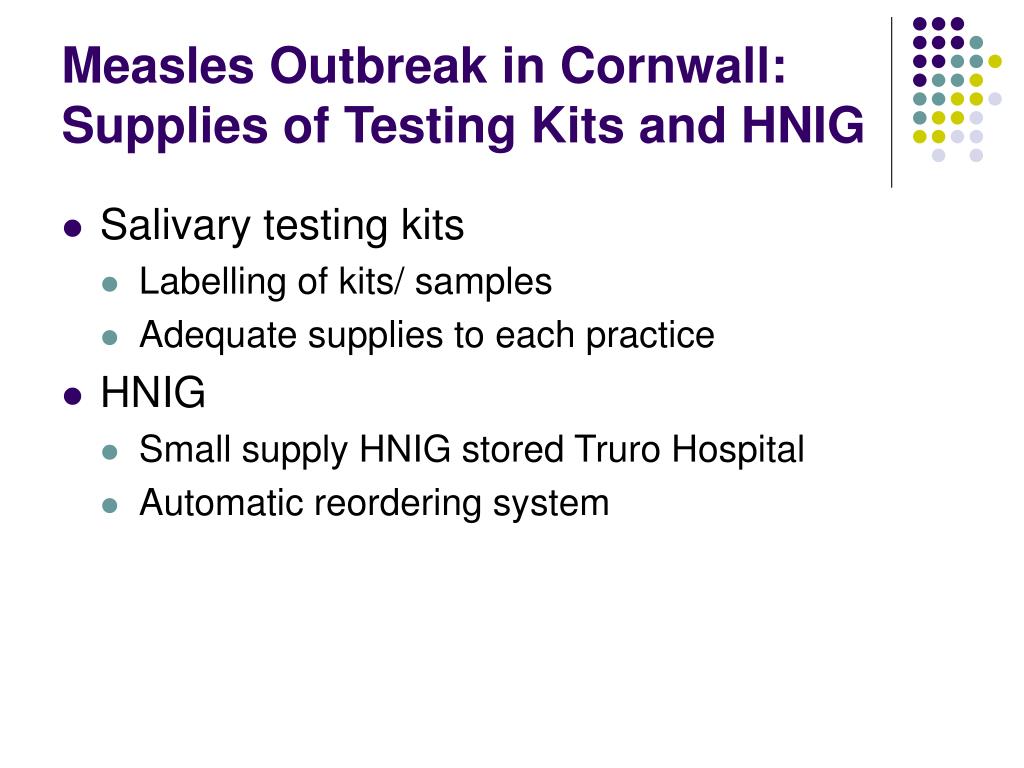 Measles Outbreak in Cornwall: Supplies of Testing Kits and HNIG

- Salivary testing kits
  - Labelling of kits/ samples
  - Adequate supplies to each practice
- HNIG
  - Small supply HNIG stored Truro Hospital
  - Automatic reordering system